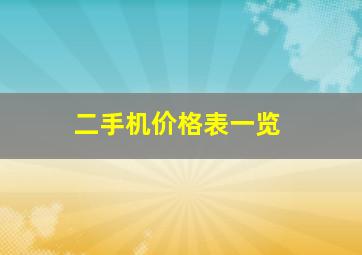 二手机价格表一览